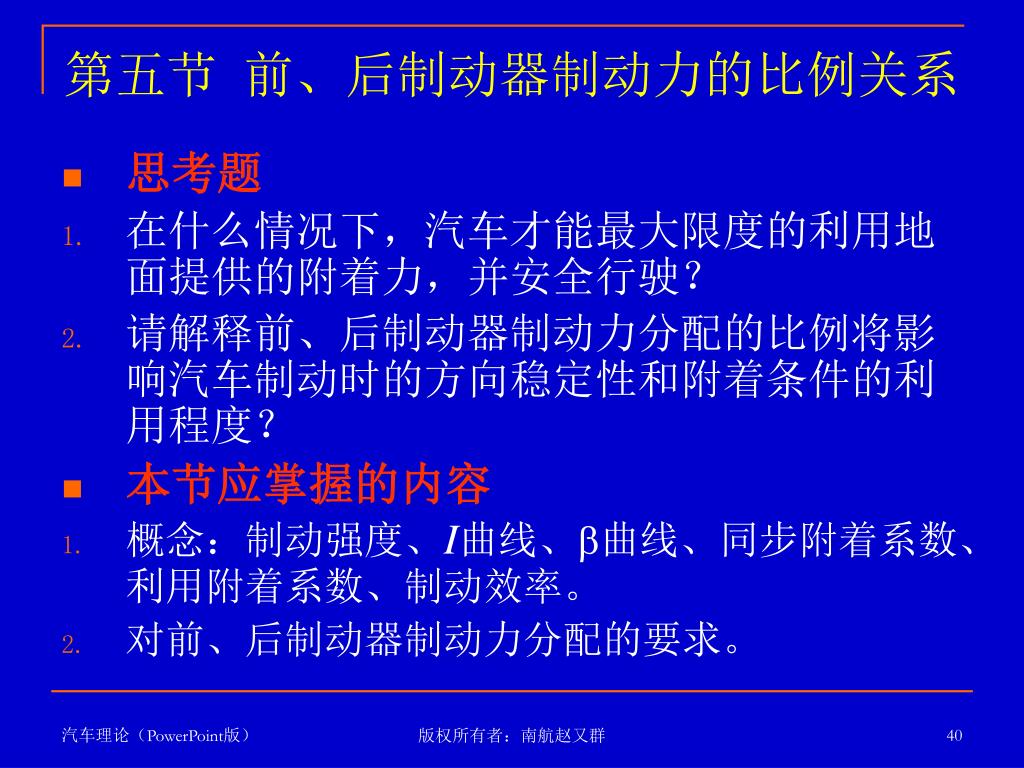 第五节 前、后制动器制动力的比例关系

■ 思考题

1. 在什么情况下，汽车才能最大限度的利用地面提供的附着力，并安全行驶？

2. 请解释前、后制动器制动力分配的比例将影响汽车制动时的方向稳定性和附着条件的利用程度？

■ 本节应掌握的内容

1. 概念：制动强度、$I$曲线、$\beta$曲线、同步附着系数、利用附着系数、制动效率。

2. 对前、后制动器制动力分配的要求。

汽车理论（PowerPoint版） 版权所有者：南航赵又群 40